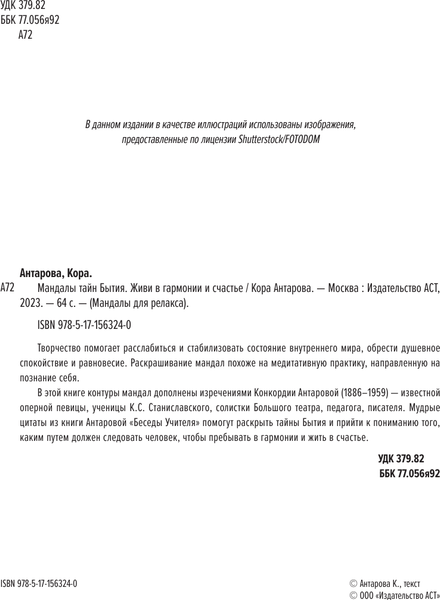 УДК 379.82
ББК 77.056я92
А72

В данном издании в качестве иллюстраций использованы изображения, предоставленные по лицензии Shutterstock/FOTODOM

Антарова, Кора.

А72 Мандалы тайн Бытия. Живи в гармонии и счастье / Кора Антарова. — Москва : Издательство АСТ, 2023. — 64 с. — (Мандалы для релакса).

ISBN 978-5-17-156324-0

Творчество помогает расслабиться и стабилизовать состояние внутреннего мира, обрести душевное спокойствие и равновесие. Раскрашивание мандал похоже на медитативную практику, направленную на познание себя.

В этой книге контуры мандал дополнены изречениями Конкордии Антаровой (1886–1959) — известной оперной певицы, ученицы К.С. Станиславского, солистки Большого театра, педагога, писателя. Мудрые цитаты из книги Антаровой «Беседы Учителя» помогут раскрыть тайны Бытия и прийти к пониманию того, каким путем должен следовать человек, чтобы пребывать в гармонии и жить в счастье.

УДК 379.82
ББК 77.056я92

ISBN 978-5-17-156324-0

© Антарова К., текст
© ООО «Издательство АСТ»